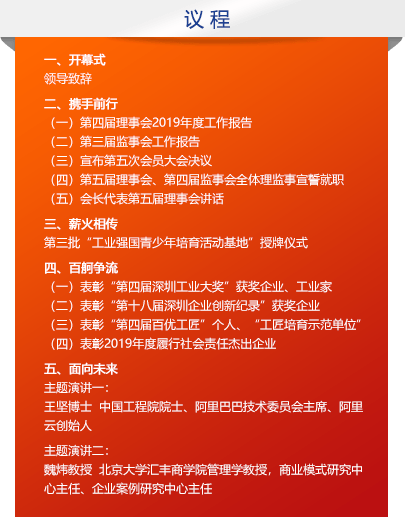 议程

一、开幕式
领导致辞

二、携手前行
（一）第四届理事会2019年度工作报告
（二）第三届监事会工作报告
（三）宣布第五次会员大会决议
（四）第五届理事会、第四届监事会全体理监事宣誓就职
（五）会长代表第五届理事会讲话

三、薪火相传
第三批“工业强国青少年培育活动基地”授牌仪式

四、百舸争流
（一）表彰“第四届深圳工业大奖”获奖企业、工业家
（二）表彰“第十八届深圳企业创新纪录”获奖企业
（三）表彰“第四届百优工匠”个人、“工匠培育示范单位”
（四）表彰2019年度履行社会责任杰出企业

五、面向未来
主题演讲一：
王坚博士 中国工程院院士、阿里巴巴技术委员会主席、阿里云创始人

主题演讲二：
魏炜教授 北京大学汇丰商学院管理学教授，商业模式研究中心主任、企业案例研究中心主任